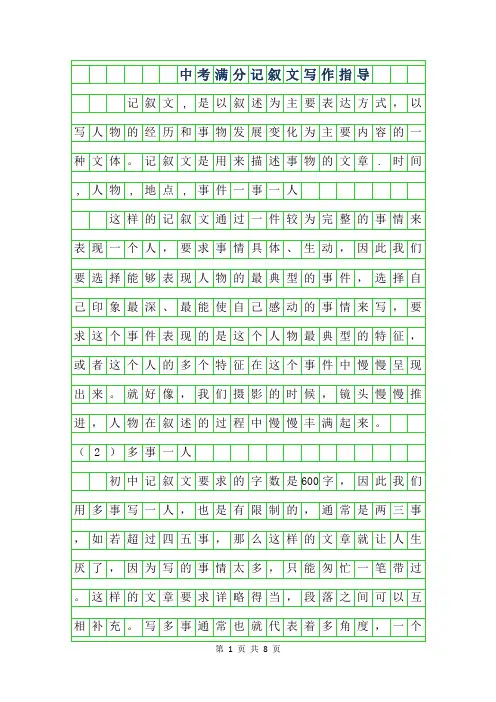 中考满分记叙文写作指导

记叙文，是以叙述为主要表达方式，以写人物的经历和事物发展变化为主要内容的一种文体。记叙文是用来描述事物的文章．时间，人物，地点，事件一事一人

这样的记叙文通过一件较为完整的事情来表现一个人，要求事情具体、生动，因此我们要选择能够表现人物的最典型的事件，选择自己印象最深、最能使自己感动的事情来写，要求这个事件表现的是这个人物最典型的特征，或者这个人的多个特征在这个事件中慢慢呈现出来。就好像，我们摄影的时候，镜头慢慢推进，人物在叙述的过程中慢慢丰满起来。

（2）多事一人

初中记叙文要求的字数是600字，因此我们用多事写一人，也是有限制的，通常是两三事，如若超过四五事，那么这样的文章就让人生厌了，因为写的事情太多，只能匆忙一笔带过。这样的文章要求详略得当，段落之间可以互相补充。写多事通常也就代表着多角度，一个

第 1 页 共 8 页